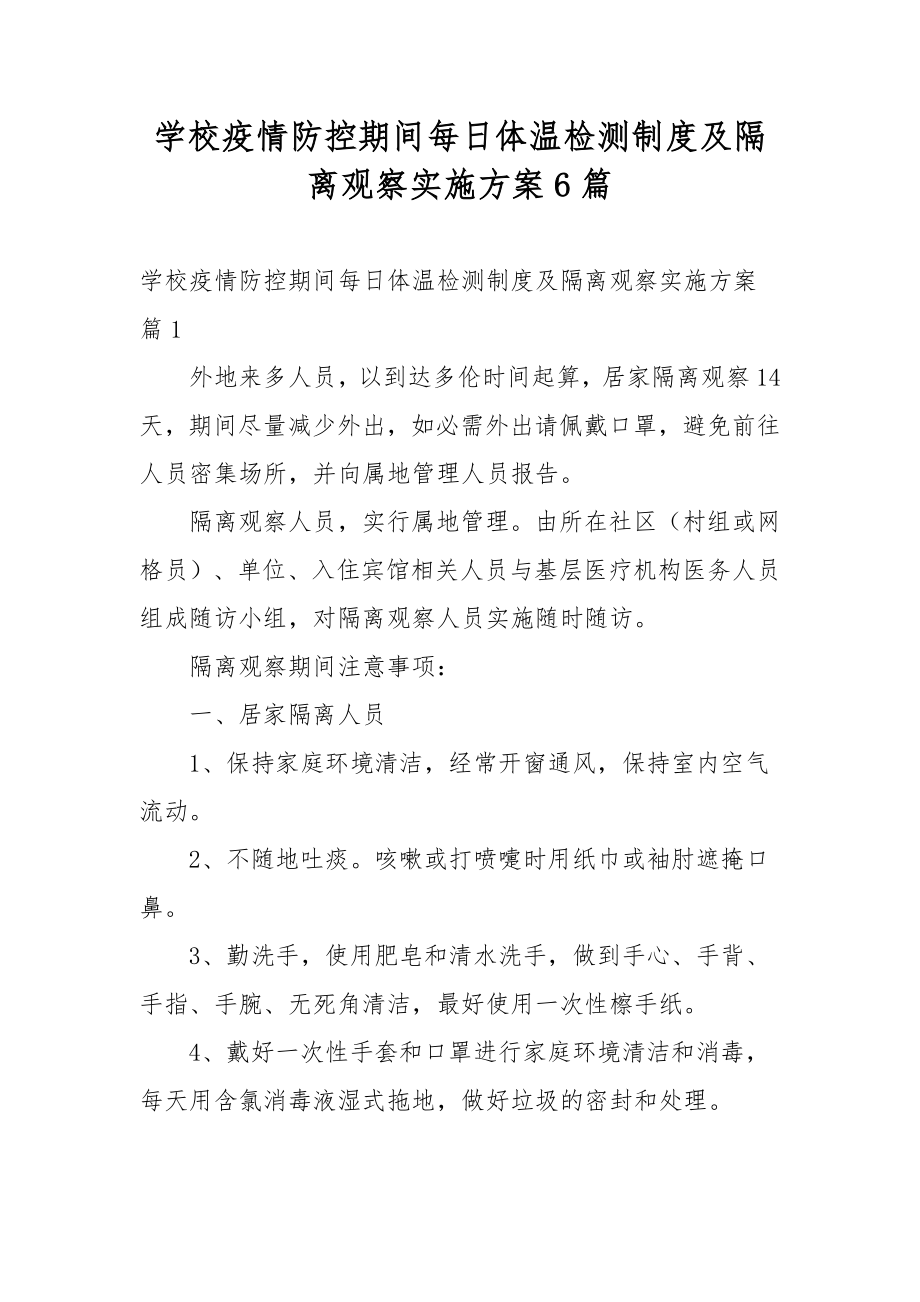 学校疫情防控期间每日体温检测制度及隔离观察实施方案6篇

学校疫情防控期间每日体温检测制度及隔离观察实施方案篇1

外地来多人员，以到达多伦时间起算，居家隔离观察14天，期间尽量减少外出，如必需外出请佩戴口罩，避免前往人员密集场所，并向属地管理人员报告。

隔离观察人员，实行属地管理。由所在社区（村组或网格员）、单位、入住宾馆相关人员与基层医疗机构医务人员组成随访小组，对隔离观察人员实施随时随访。

隔离观察期间注意事项：

一、居家隔离人员

1、保持家庭环境清洁，经常开窗通风，保持室内空气流动。

2、不随地吐痰。咳嗽或打喷嚏时用纸巾或袖肘遮掩口鼻。

3、勤洗手，使用肥皂和清水洗手，做到手心、手背、手指、手腕、无死角清洁，最好使用一次性檫手纸。

4、戴好一次性手套和口罩进行家庭环境清洁和消毒，每天用含氯消毒液湿式拖地，做好垃圾的密封和处理。